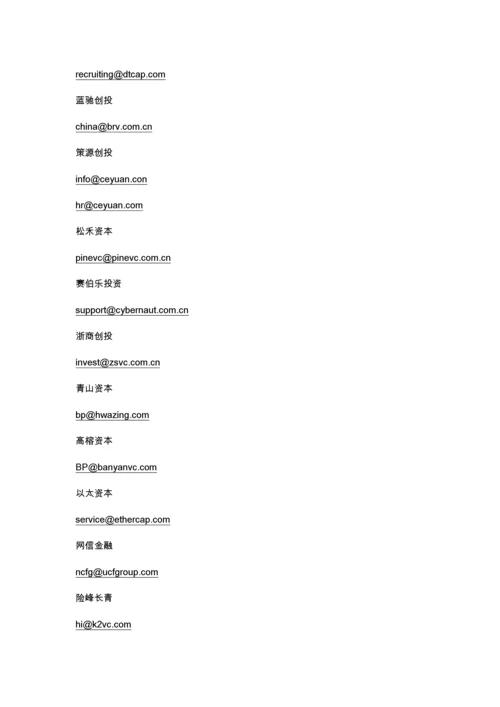 recruiting@dtcap.com

蓝驰创投

china@brv.com.cn

策源创投

info@ceyuan.con

hr@ceyuan.com

松禾资本

pinevc@pinevc.com.cn

赛伯乐投资

support@cybernaut.com.cn

浙商创投

invest@zsvc.com.cn

青山资本

bp@hwazing.com

高榕资本

BP@banyanvc.com

以太资本

service@ethercap.com

网信金融

ncfg@ucfgroup.com

险峰长青

hi@k2vc.com